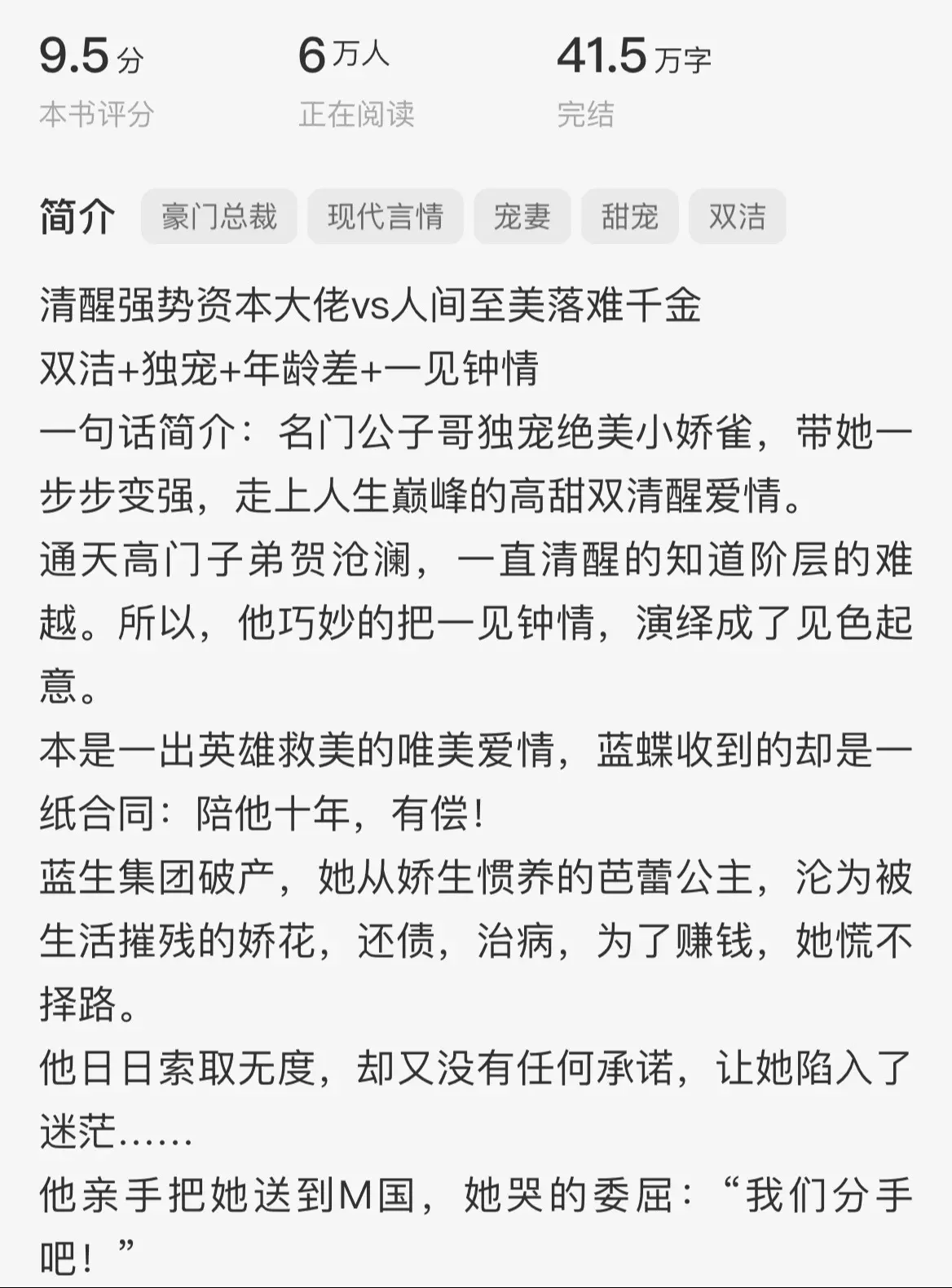 9.5分
本书评分

6万人
正在阅读

41.5万字
完结

简介 豪门总裁 现代言情 宠妻 甜宠 双洁

清醒强势资本大佬vs人间至美落难千金
双洁+独宠+年龄差+一见钟情
一句话简介：名门公子哥独宠绝美小娇雀，带她一步步变强，走上人生巅峰的高甜双清醒爱情。
通天高门子弟贺沧澜，一直清醒的知道阶层的难越。所以，他巧妙的把一见钟情，演绎成了见色起意。
本是一出英雄救美的唯美爱情，蓝蝶收到的却是一纸合同：陪他十年，有偿！
蓝生集团破产，她从娇生惯养的芭蕾公主，沦为被生活摧残的娇花，还债，治病，为了赚钱，她慌不择路。
他日日索取无度，却又没有任何承诺，让她陷入了迷茫……
他亲手把她送到M国，她哭的委屈：“我们分手吧！”